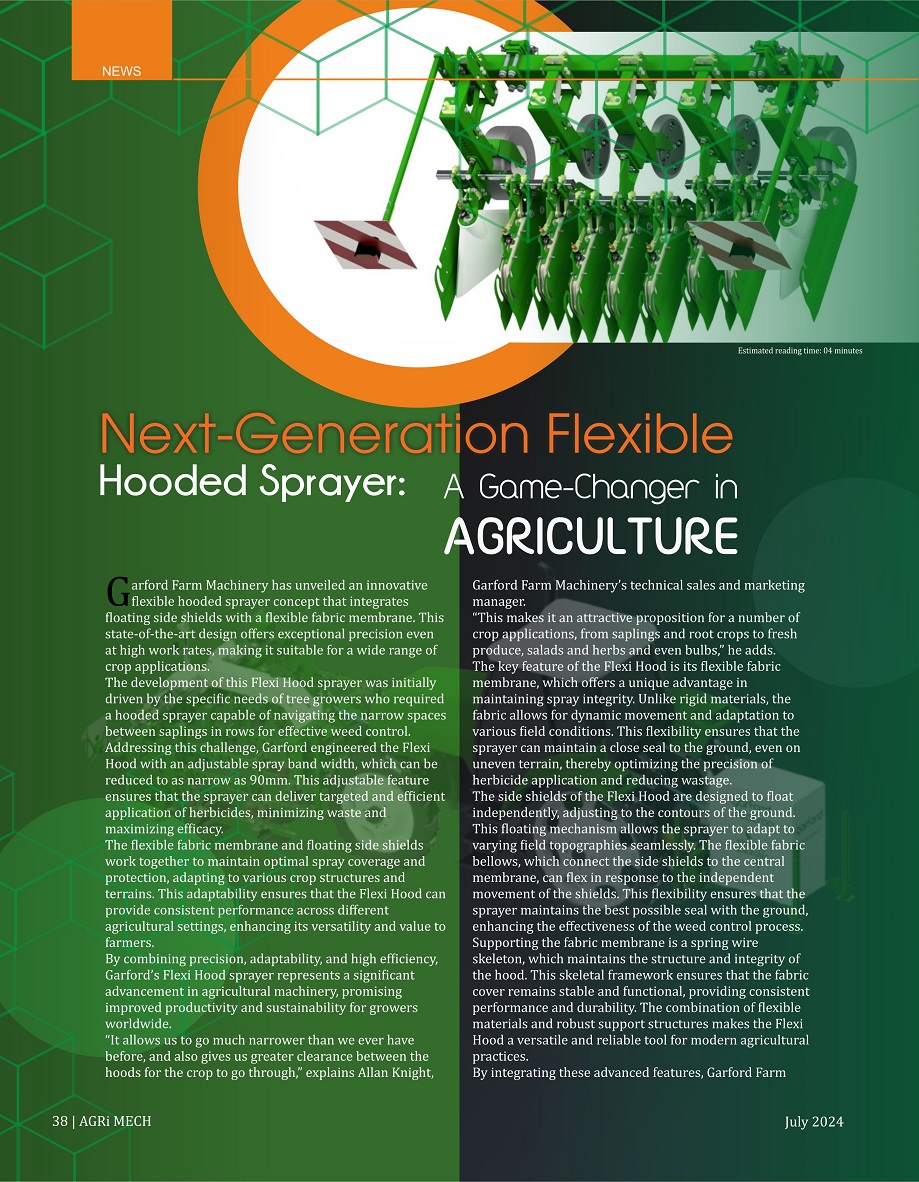 NEWS

Estimated reading time: 04 minutes

Next-Generation Flexible Hooded Sprayer: A Game-Changer in AGRICULTURE

Garford Farm Machinery has unveiled an innovative flexible hooded sprayer concept that integrates floating side shields with a flexible fabric membrane. This state-of-the-art design offers exceptional precision even at high work rates, making it suitable for a wide range of crop applications.

The development of this Flexi Hood sprayer was initially driven by the specific needs of tree growers who required a hooded sprayer capable of navigating the narrow spaces between saplings in rows for effective weed control. Addressing this challenge, Garford engineered the Flexi Hood with an adjustable spray band width, which can be reduced to as narrow as 90mm. This adjustable feature ensures that the sprayer can deliver targeted and efficient application of herbicides, minimizing waste and maximizing efficacy.

The flexible fabric membrane and floating side shields work together to maintain optimal spray coverage and protection, adapting to various crop structures and terrains. This adaptability ensures that the Flexi Hood can provide consistent performance across different agricultural settings, enhancing its versatility and value to farmers.

By combining precision, adaptability, and high efficiency, Garford's Flexi Hood sprayer represents a significant advancement in agricultural machinery, promising improved productivity and sustainability for growers worldwide.

"It allows us to go much narrower than we ever have before, and also gives us greater clearance between the hoods for the crop to go through," explains Allan Knight, Garford Farm Machinery's technical sales and marketing manager.

"This makes it an attractive proposition for a number of crop applications, from saplings and root crops to fresh produce, salads and herbs and even bulbs," he adds.

The key feature of the Flexi Hood is its flexible fabric membrane, which offers a unique advantage in maintaining spray integrity. Unlike rigid materials, the fabric allows for dynamic movement and adaptation to various field conditions. This flexibility ensures that the sprayer can maintain a close seal to the ground, even on uneven terrain, thereby optimizing the precision of herbicide application and reducing wastage.

The side shields of the Flexi Hood are designed to float independently, adjusting to the contours of the ground. This floating mechanism allows the sprayer to adapt to varying field topographies seamlessly. The flexible fabric bellows, which connect the side shields to the central membrane, can flex in response to the independent movement of the shields. This flexibility ensures that the sprayer maintains the best possible seal with the ground, enhancing the effectiveness of the weed control process.

Supporting the fabric membrane is a spring wire skeleton, which maintains the structure and integrity of the hood. This skeletal framework ensures that the fabric cover remains stable and functional, providing consistent performance and durability. The combination of flexible materials and robust support structures makes the Flexi Hood a versatile and reliable tool for modern agricultural practices.

By integrating these advanced features, Garford Farm

38 | AGRi MECH

July 2024